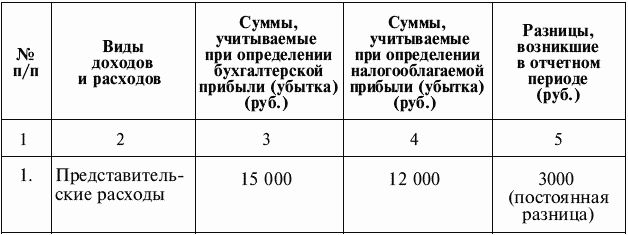 | № п/п | Виды доходов и расходов | Суммы, учитываемые при определении бухгалтерской прибыли (убытка) (руб.) | Суммы, учитываемые при определении налогооблагаемой прибыли (убытка) (руб.) | Разницы, возникшие в отчетном периоде (руб.) |
|---|---|---|---|---|
| 1 | 2 | 3 | 4 | 5 |
| 1. | Представительские расходы | 15 000 | 12 000 | 3000 (постоянная разница) |